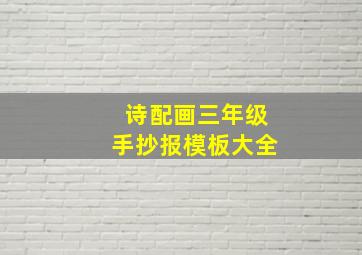 诗配画三年级
手抄报模板大全